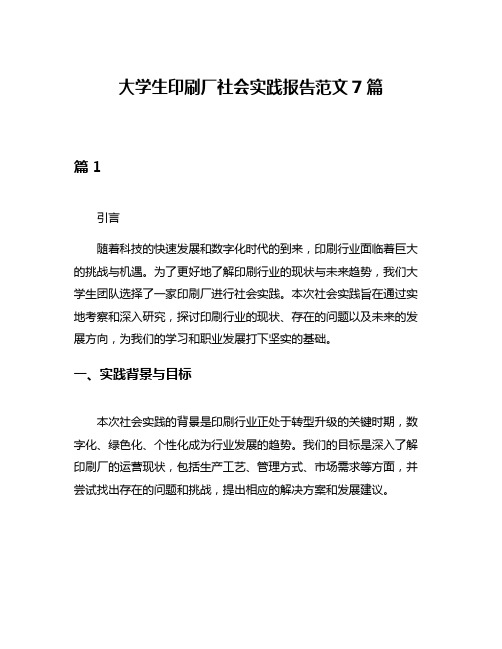 大学生印刷厂社会实践报告范文 7 篇

篇 1

引言

随着科技的快速发展和数字化时代的到来，印刷行业面临着巨大的挑战与机遇。为了更好地了解印刷行业的现状与未来趋势，我们大学生团队选择了一家印刷厂进行社会实践。本次社会实践旨在通过实地考察和深入研究，探讨印刷行业的现状、存在的问题以及未来的发展方向，为我们的学习和职业发展打下坚实的基础。

一、实践背景与目标

本次社会实践的背景是印刷行业正处于转型升级的关键时期，数字化、绿色化、个性化成为行业发展的趋势。我们的目标是深入了解印刷厂的运营现状，包括生产工艺、管理方式、市场需求等方面，并尝试找出存在的问题和挑战，提出相应的解决方案和发展建议。